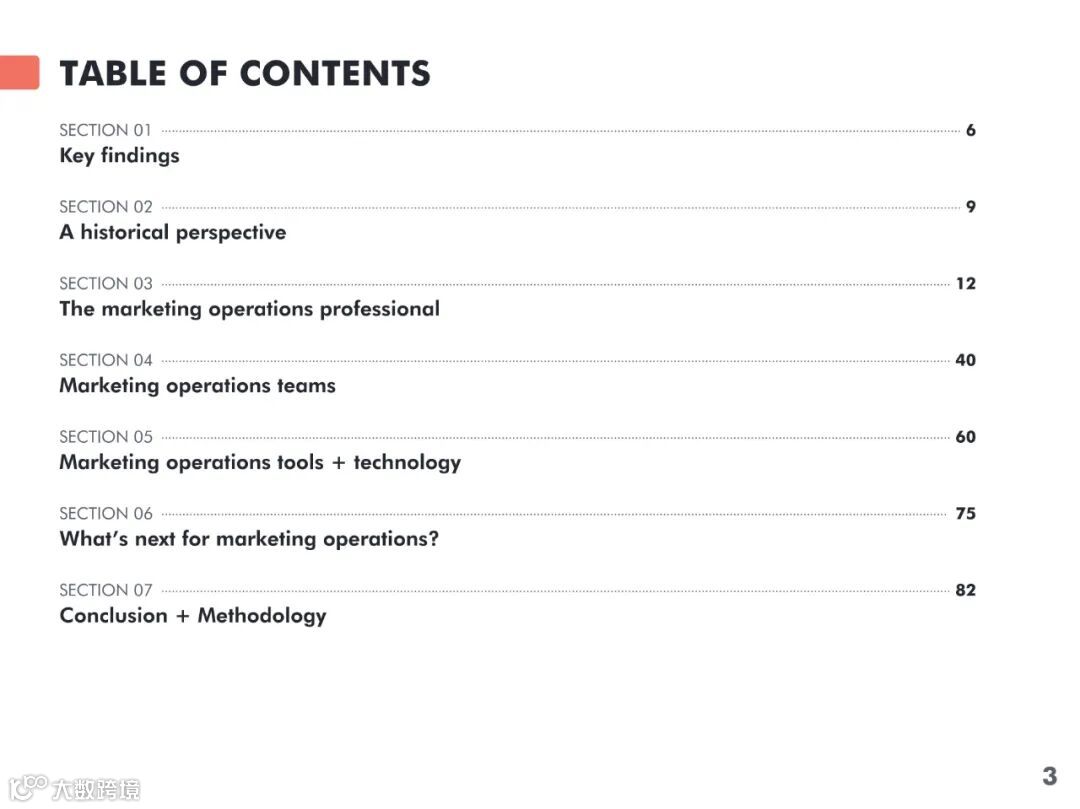 TABLE OF CONTENTS

SECTION 01 6
Key findings

SECTION 02 9
A historical perspective

SECTION 03 12
The marketing operations professional

SECTION 04 40
Marketing operations teams

SECTION 05 60
Marketing operations tools + technology

SECTION 06 75
What's next for marketing operations?

SECTION 07 82
Conclusion + Methodology

3

大数跨境